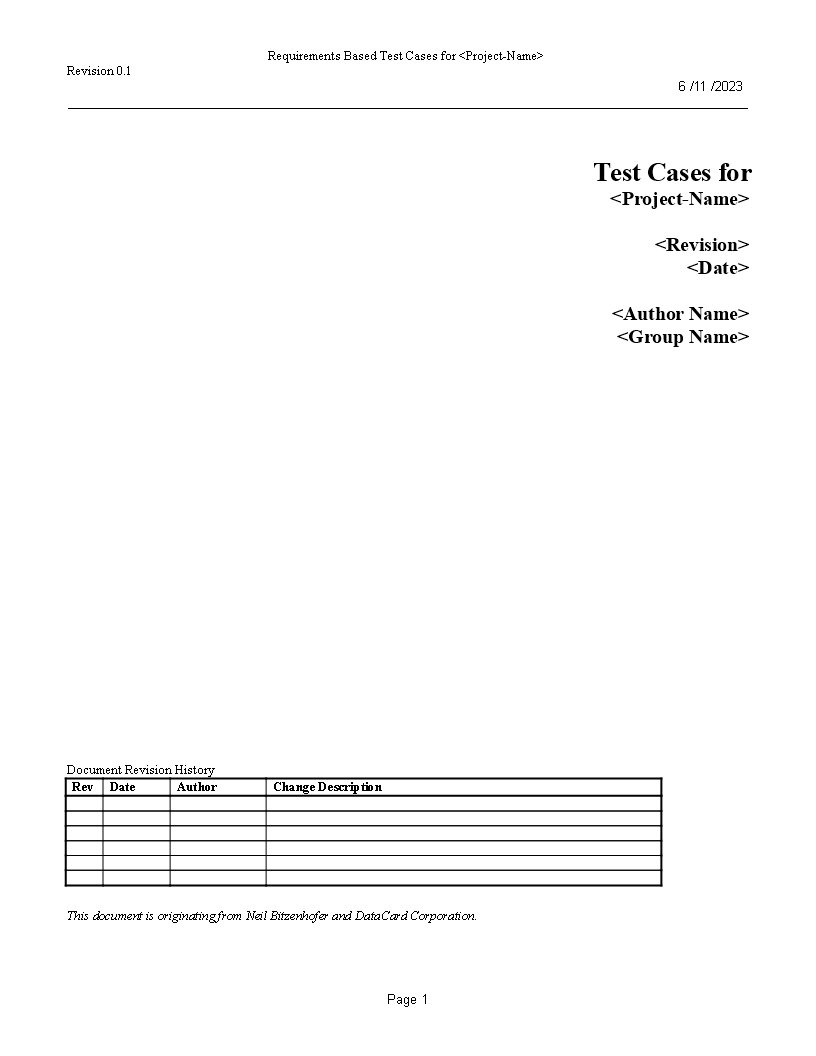 Requirements Based Test Cases for <Project-Name>
Revision 0.1
6 /11 /2023

Test Cases for
<Project-Name>

<Revision>
<Date>

<Author Name>
<Group Name>

Document Revision History

| Rev | Date | Author | Change Description |
|---|---|---|---|
| | | | |
| | | | |
| | | | |
| | | | |
| | | | |
| | | | |

This document is originating from Neil Bitzenhofer and DataCard Corporation.

Page 1